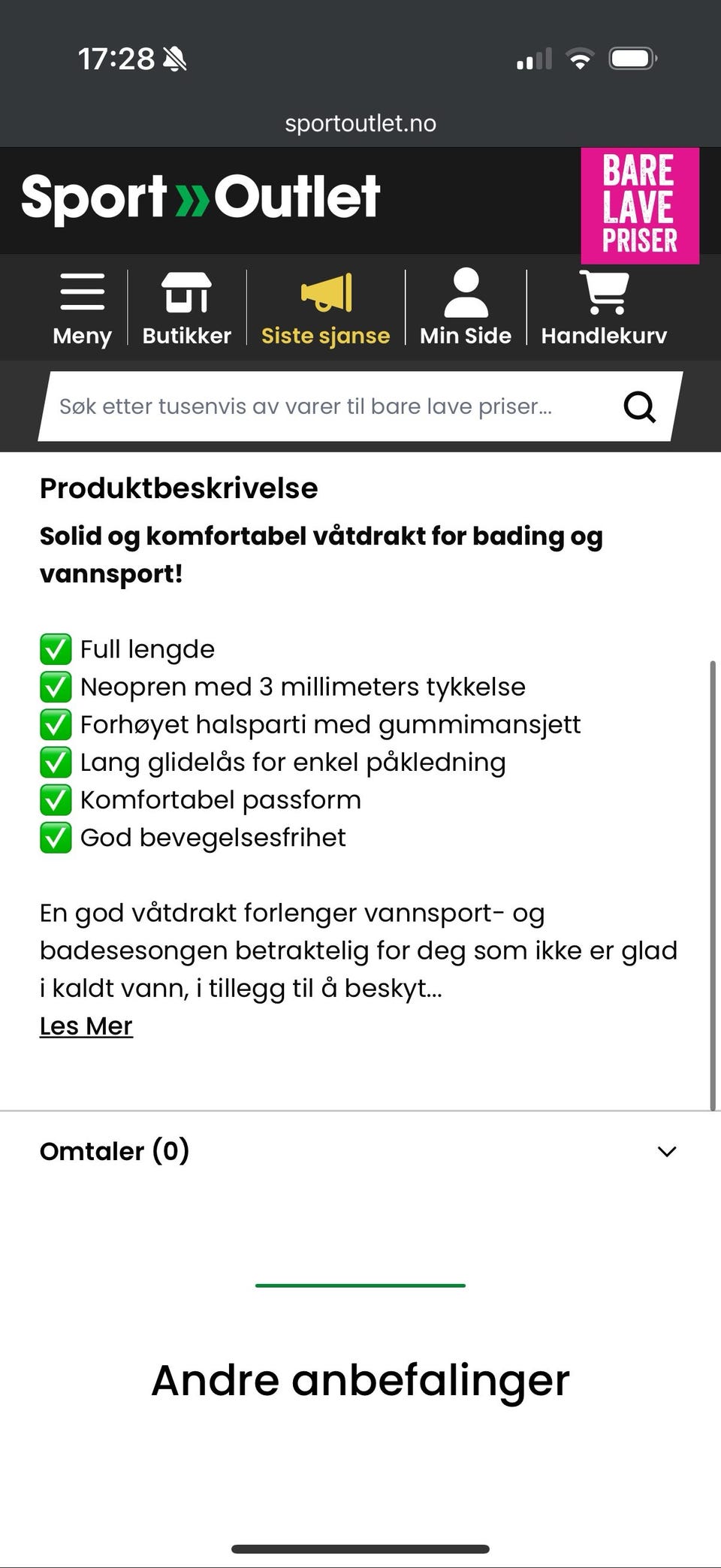 17:28

sportoutlet.no

Sport»Outlet

BARE LAVE PRISER

Meny
Butikker
Siste sjanse
Min Side
Handlekurv

Søk etter tusenvis av varer til bare lave priser...

Produktbeskrivelse

Solid og komfortabel våtdrakt for bading og vannsport!

✅ Full lengde
✅ Neopren med 3 millimeters tykkelse
✅ Forhøyet halsparti med gummimansjett
✅ Lang glidelås for enkel påkledning
✅ Komfortabel passform
✅ God bevegelsesfrihet

En god våtdrakt forlenger vannsport- og badesesongen betraktelig for deg som ikke er glad i kaldt vann, i tillegg til å beskyt...
Les Mer

Omtaler (0)

Andre anbefalinger